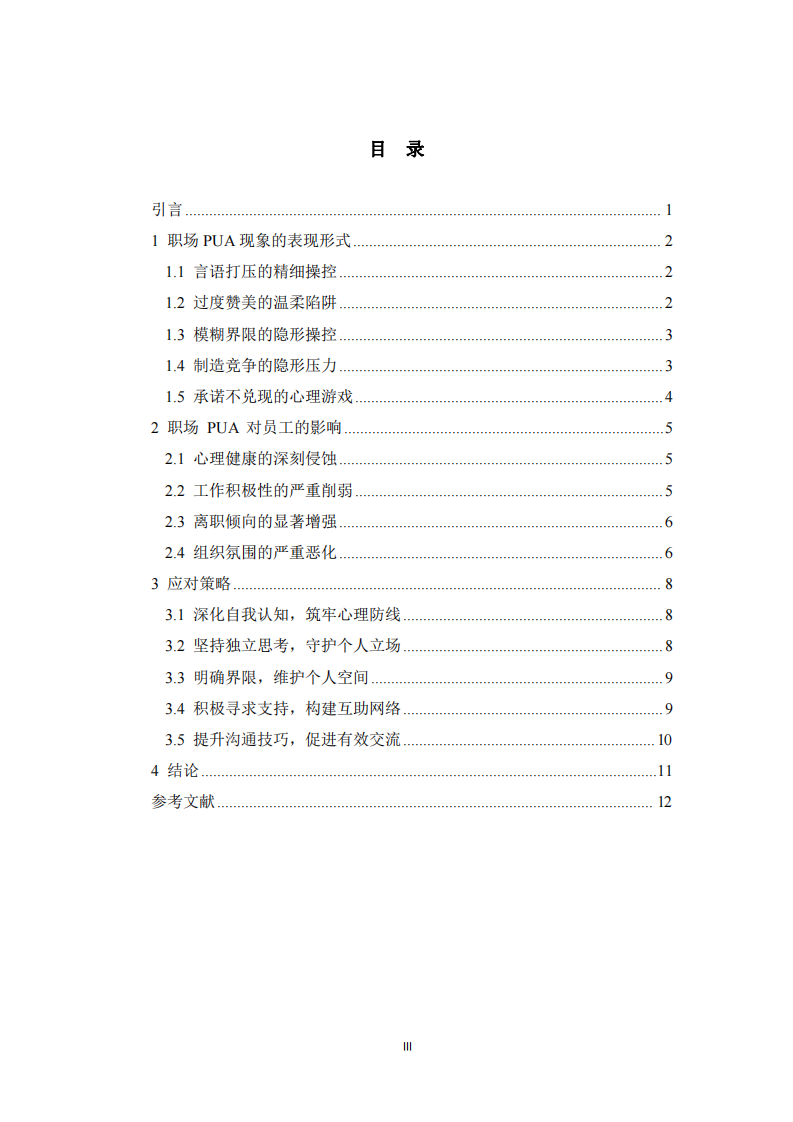 目 录

引言 ........ 1
1 职场 PUA 现象的表现形式 ........ 2
1.1 言语打压的精细操控 ........ 2
1.2 过度赞美的温柔陷阱 ........ 2
1.3 模糊界限的隐形操控 ........ 3
1.4 制造竞争的隐形压力 ........ 3
1.5 承诺不兑现的心理游戏 ........ 4
2 职场 PUA 对员工的影响 ........ 5
2.1 心理健康的深刻侵蚀 ........ 5
2.2 工作积极性的严重削弱 ........ 5
2.3 离职倾向的显著增强 ........ 6
2.4 组织氛围的严重恶化 ........ 6
3 应对策略 ........ 8
3.1 深化自我认知，筑牢心理防线 ........ 8
3.2 坚持独立思考，守护个人立场 ........ 8
3.3 明确界限，维护个人空间 ........ 9
3.4 积极寻求支持，构建互助网络 ........ 9
3.5 提升沟通技巧，促进有效交流 ........ 10
4 结论 ........ 11
参考文献 ........ 12

III